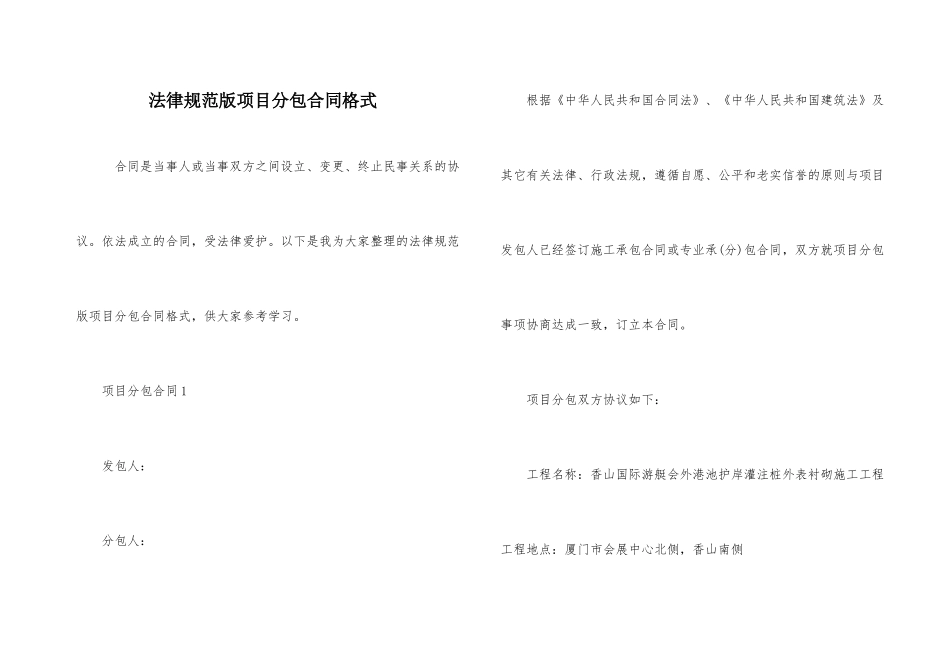 法律规范版项目分包合同格式

合同是当事人或当事双方之间设立、变更、终止民事关系的协议。依法成立的合同，受法律爱护。以下是我为大家整理的法律规范版项目分包合同格式，供大家参考学习。

项目分包合同1

发包人：

分包人：

根据《中华人民共和国合同法》、《中华人民共和国建筑法》及其它有关法律、行政法规，遵循自愿、公平和老实信誉的原则与项目发包人已经签订施工承包合同或专业承(分)包合同，双方就项目分包事项协商达成一致，订立本合同。

项目分包双方协议如下：

工程名称：香山国际游艇会外港池护岸灌注桩外表衬砌施工工程

工程地点：厦门市会展中心北侧，香山南侧